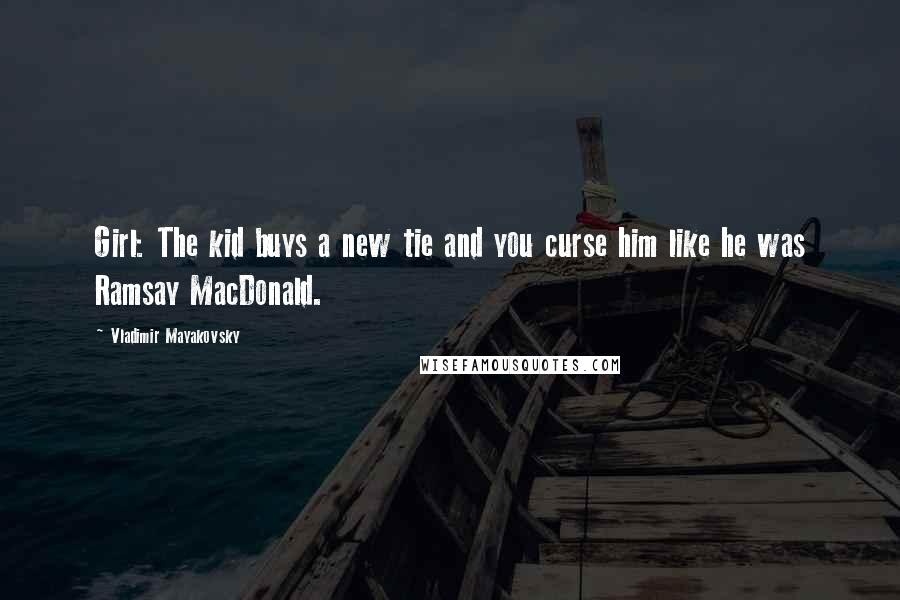 Girl: The kid buys a new tie and you curse him like he was Ramsay MacDonald.

~ Vladimir Mayakovsky

WISEFAMOUSQUOTES.COM